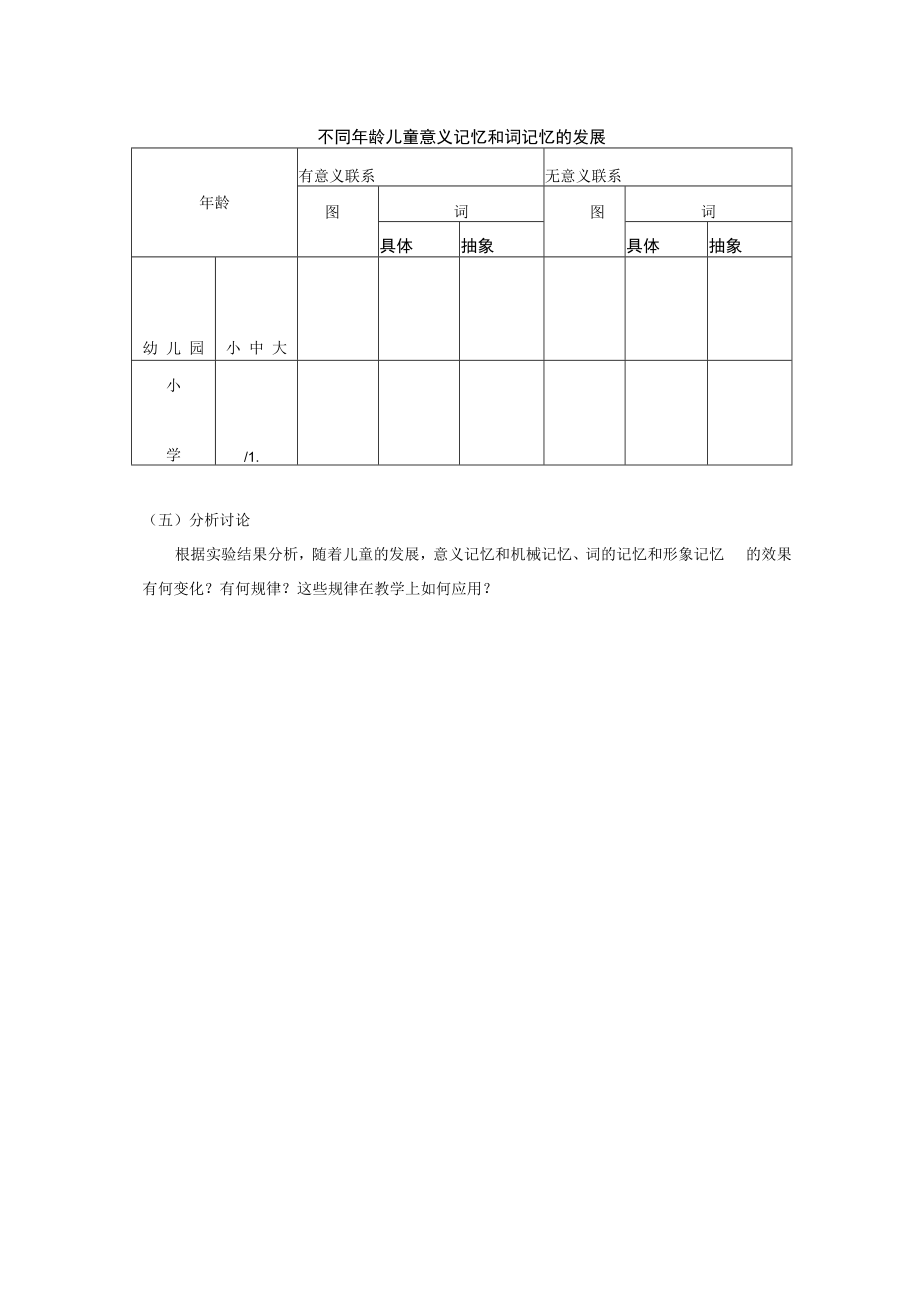 不同年龄儿童意义记忆和词记忆的发展

| 年龄 | | 有意义联系 | | | 无意义联系 | | |
|---|---|---|---|---|---|---|---|
| | | 图 | 词 | | 图 | 词 | |
| | | | 具体 | 抽象 | | 具体 | 抽象 |
| 幼儿园 | 小中大 | | | | | | |
| 小学 | /1. | | | | | | |

（五）分析讨论

根据实验结果分析，随着儿童的发展，意义记忆和机械记忆、词的记忆和形象记忆 的效果有何变化？有何规律？这些规律在教学上如何应用？